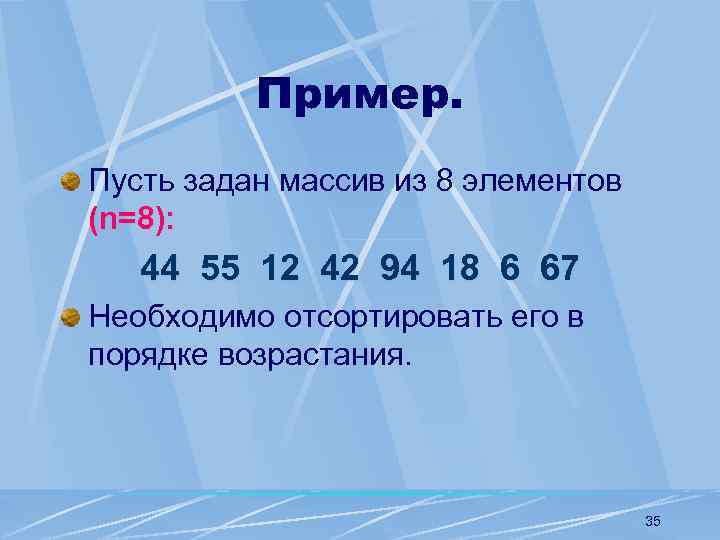 Пример.

Пусть задан массив из 8 элементов (n=8):

44 55 12 42 94 18 6 67

Необходимо отсортировать его в порядке возрастания.

35